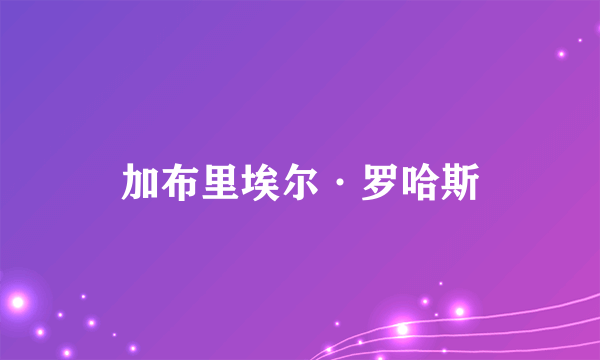 加布里埃尔·罗哈斯